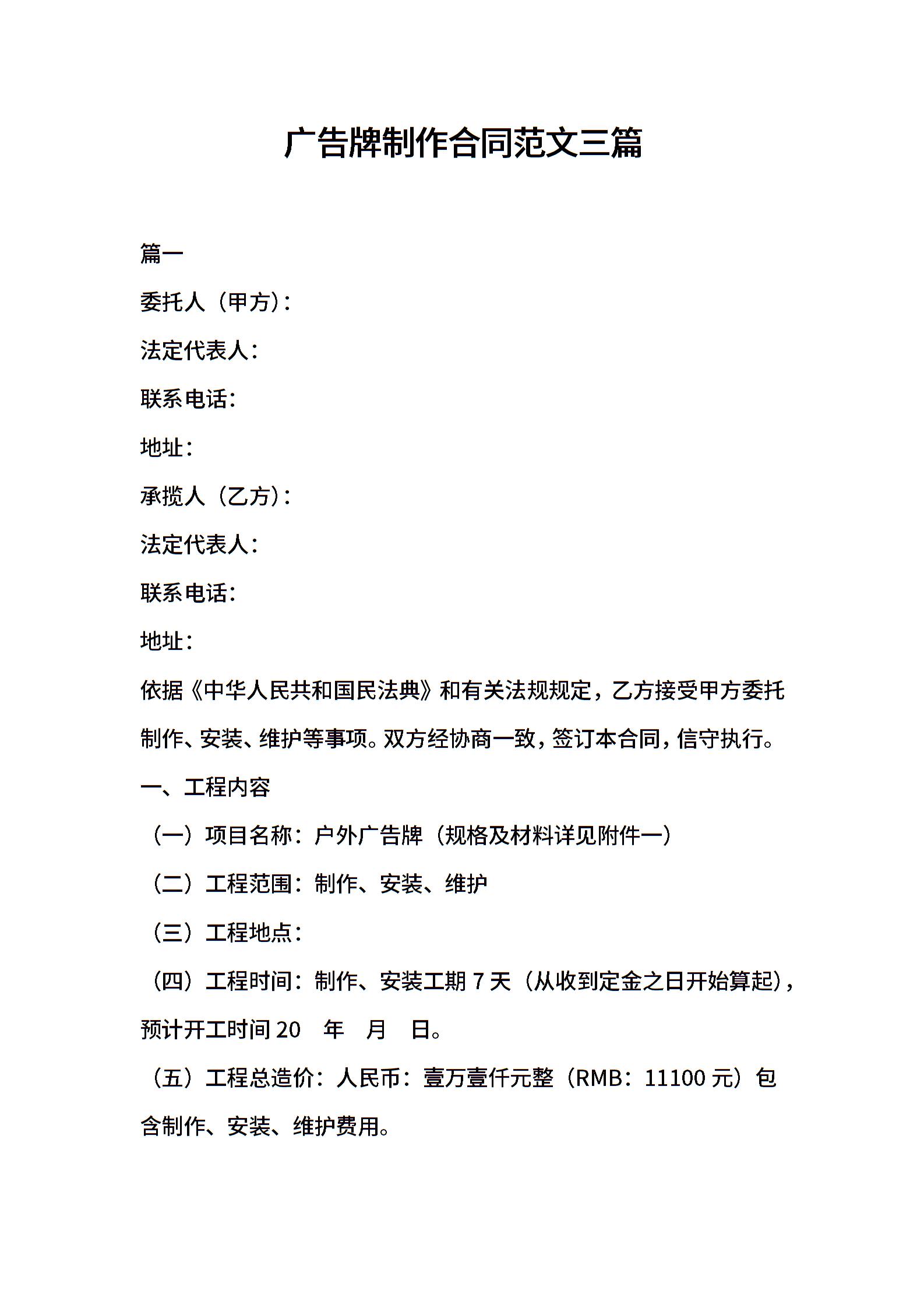 广告牌制作合同范文三篇

篇一

委托人（甲方）：

法定代表人：

联系电话：

地址：

承揽人（乙方）：

法定代表人：

联系电话：

地址：

依据《中华人民共和国民法典》和有关法规规定，乙方接受甲方委托制作、安装、维护等事项。双方经协商一致，签订本合同，信守执行。

一、工程内容

（一）项目名称：户外广告牌（规格及材料详见附件一）

（二）工程范围：制作、安装、维护

（三）工程地点：

（四）工程时间：制作、安装工期 7 天（从收到定金之日开始算起），预计开工时间 20　年　月　日。

（五）工程总造价：人民币：壹万壹仟元整（RMB：11100 元）包含制作、安装、维护费用。